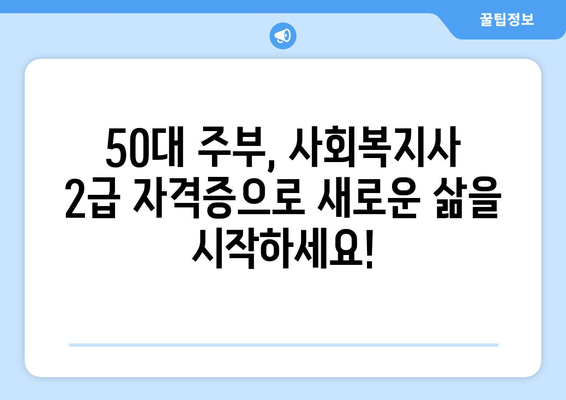 꿀팁정보

50대 주부, 사회복지사 2급 자격증으로 새로운 삶을 시작하세요!